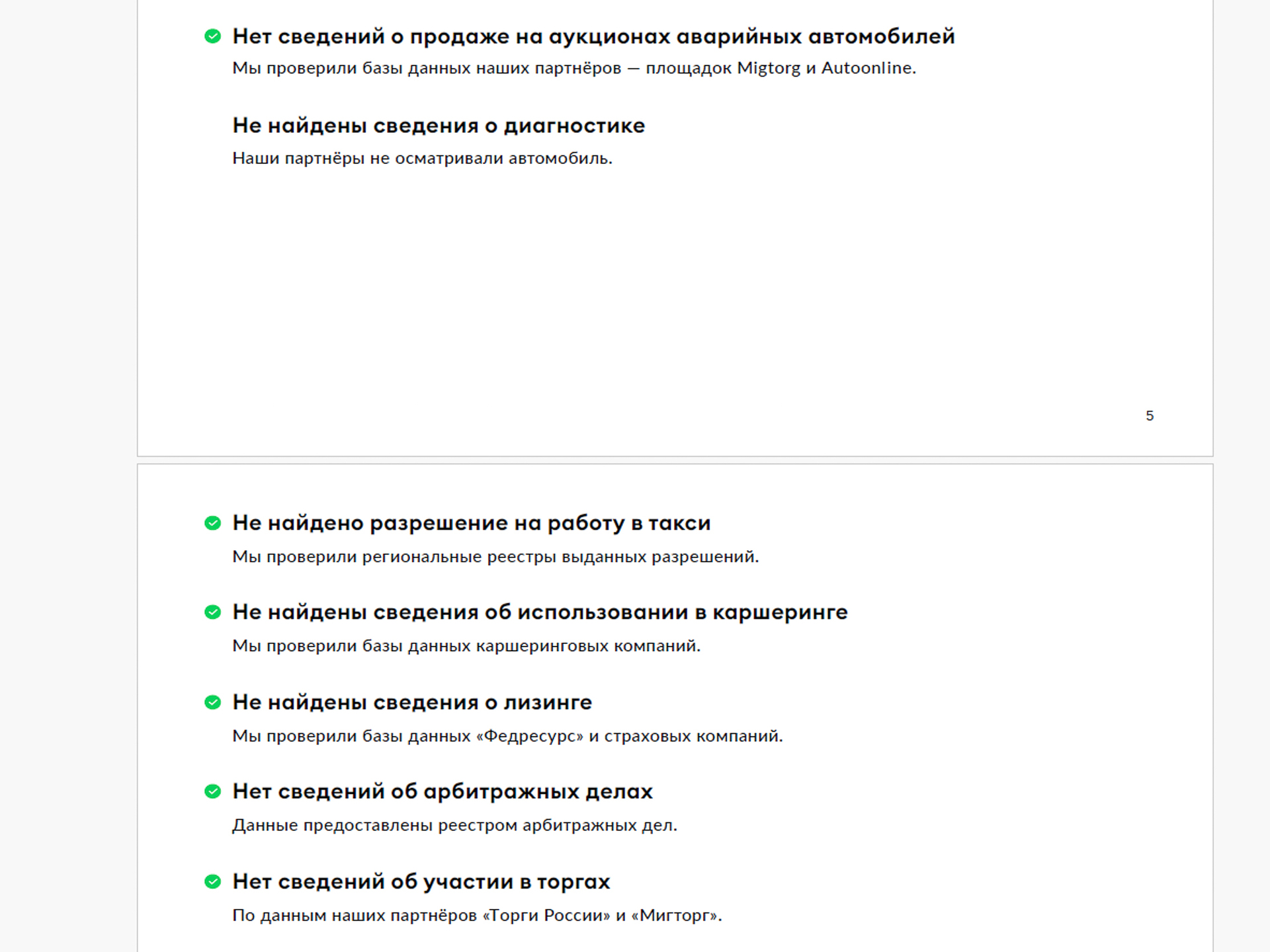 Нет сведений о продаже на аукционах аварийных автомобилей

Мы проверили базы данных наших партнёров — площадок Migtorg и Autoonline.

Не найдены сведения о диагностике

Наши партнёры не осматривали автомобиль.

5

Не найдено разрешение на работу в такси

Мы проверили региональные реестры выданных разрешений.

Не найдены сведения об использовании в каршеринге

Мы проверили базы данных каршеринговых компаний.

Не найдены сведения о лизинге

Мы проверили базы данных «Федресурс» и страховых компаний.

Нет сведений об арбитражных делах

Данные предоставлены реестром арбитражных дел.

Нет сведений об участии в торгах

По данным наших партнёров «Торги России» и «Мигторг».